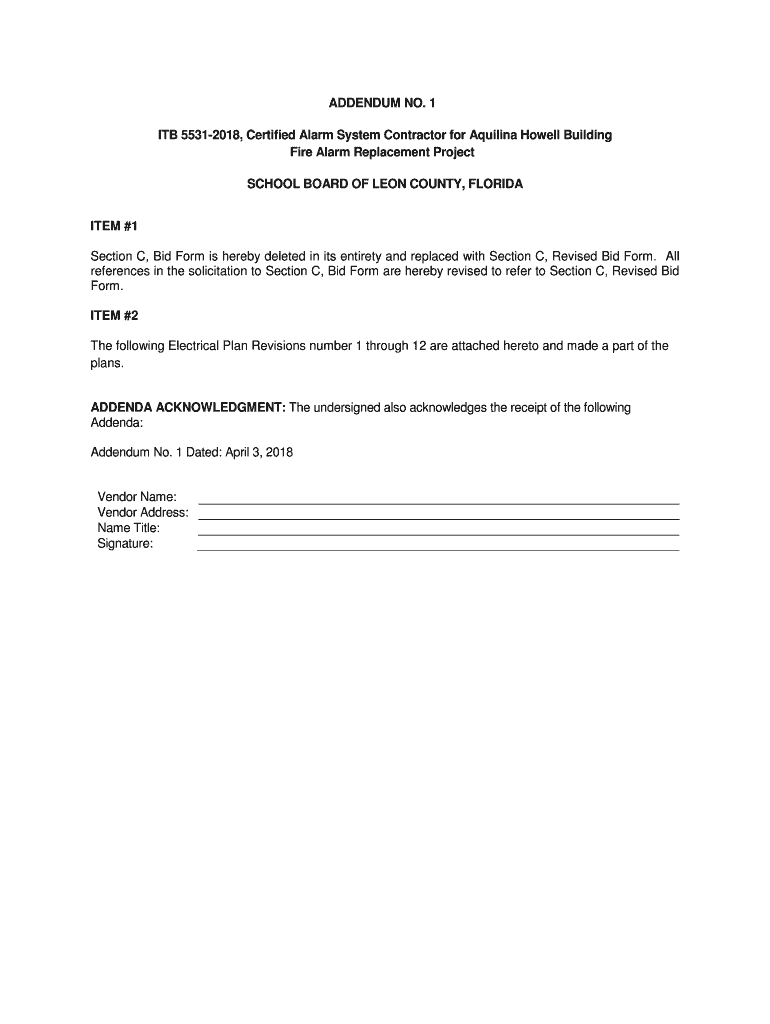 ADDENDUM NO. 1

ITB 5531-2018, Certified Alarm System Contractor for Aquilina Howell Building Fire Alarm Replacement Project

SCHOOL BOARD OF LEON COUNTY, FLORIDA

ITEM #1

Section C, Bid Form is hereby deleted in its entirety and replaced with Section C, Revised Bid Form. All references in the solicitation to Section C, Bid Form are hereby revised to refer to Section C, Revised Bid Form.

ITEM #2

The following Electrical Plan Revisions number 1 through 12 are attached hereto and made a part of the plans.

ADDENDA ACKNOWLEDGMENT: The undersigned also acknowledges the receipt of the following Addenda:

Addendum No. 1 Dated: April 3, 2018

Vendor Name:
Vendor Address:
Name Title:
Signature: